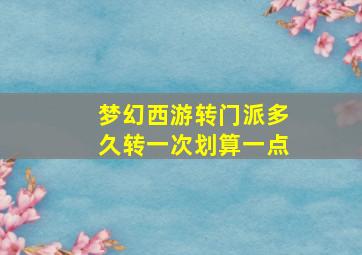 梦幻西游转门派多久转一次划算一点